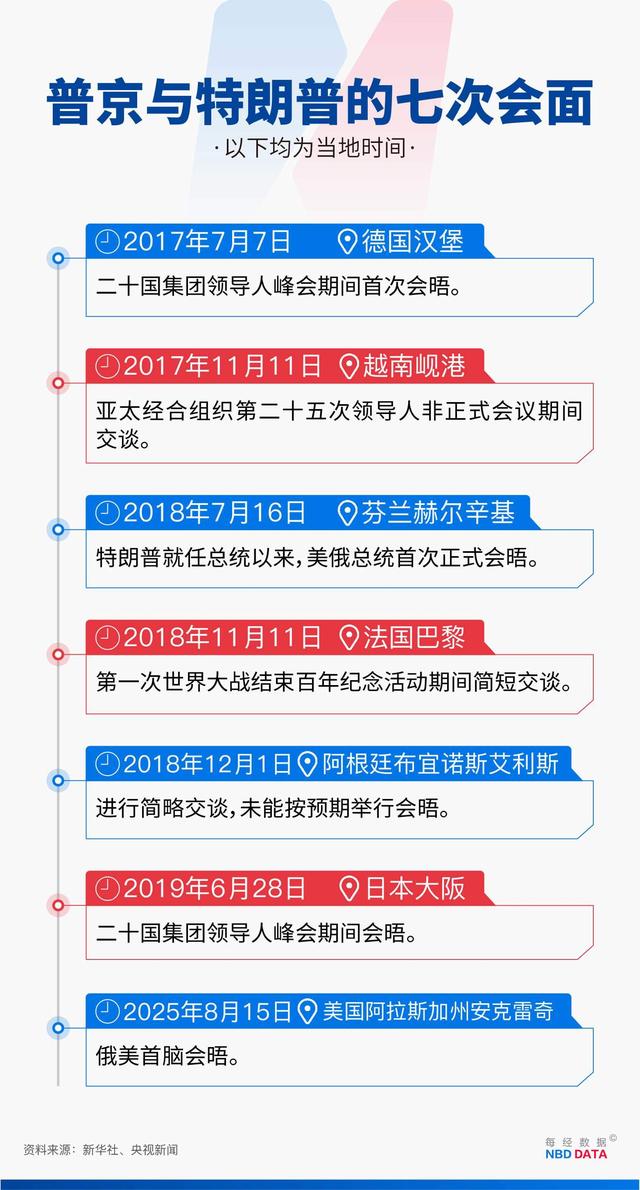 普京与特朗普的七次会面

·以下均为当地时间·

2017年7月7日 德国汉堡
二十国集团领导人峰会期间首次会晤。

2017年11月11日 越南岘港
亚太经合组织第二十五次领导人非正式会议期间交谈。

2018年7月16日 芬兰赫尔辛基
特朗普就任总统以来，美俄总统首次正式会晤。

2018年11月11日 法国巴黎
第一次世界大战结束百年纪念活动期间简短交谈。

2018年12月1日 阿根廷布宜诺斯艾利斯
进行简略交谈，未能按预期举行会晤。

2019年6月28日 日本大阪
二十国集团领导人峰会期间会晤。

2025年8月15日 美国阿拉斯加州安克雷奇
俄美首脑会晤。

资料来源：新华社、央视新闻

每经数据©
NBD DATA